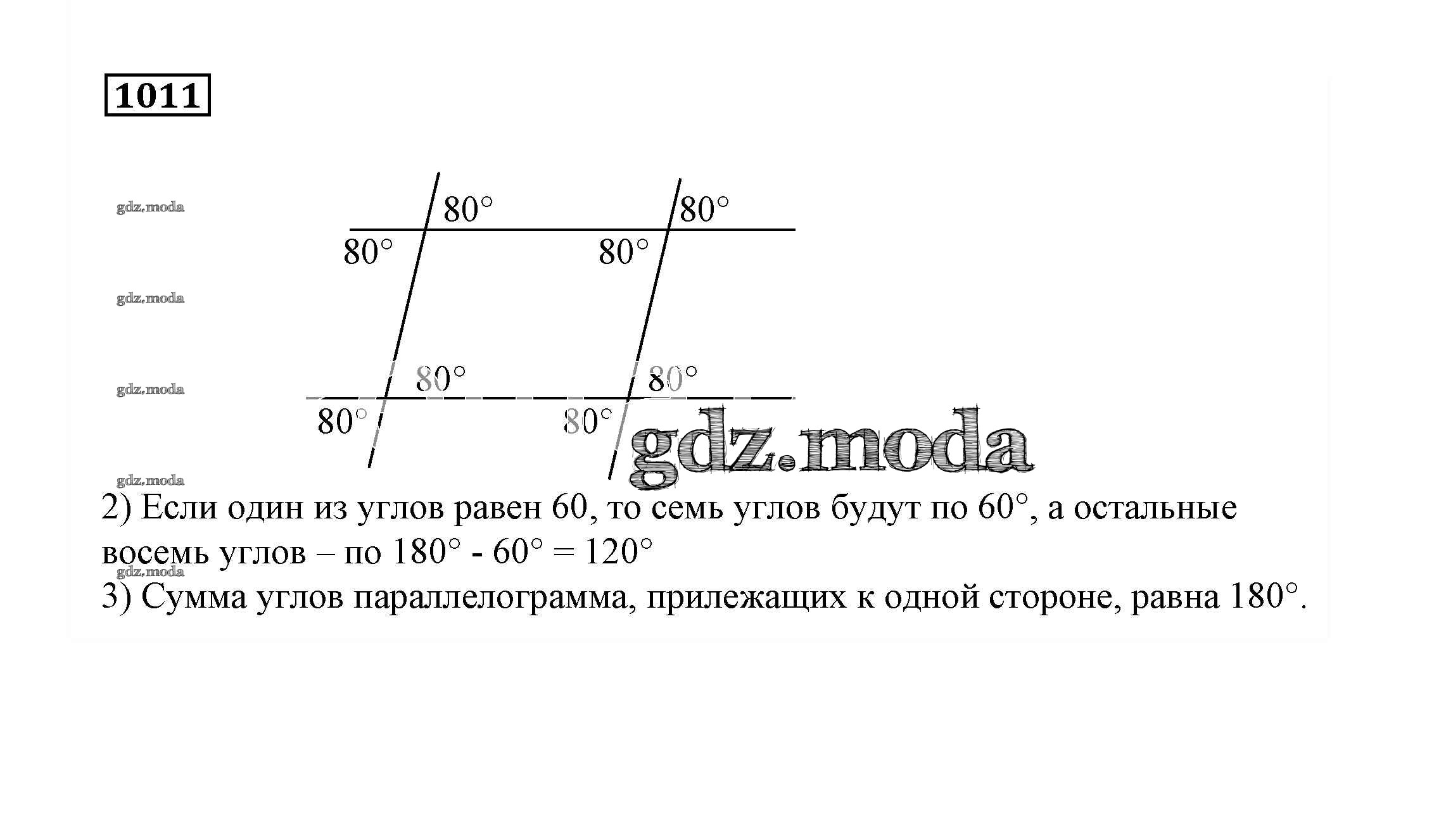 1011

80°
80°
80°
80°

80°
80°
80°
80°

2) Если один из углов равен 60, то семь углов будут по 60°, а остальные восемь углов – по 180° - 60° = 120°

3) Сумма углов параллелограмма, прилежащих к одной стороне, равна 180°.

gdz.moda